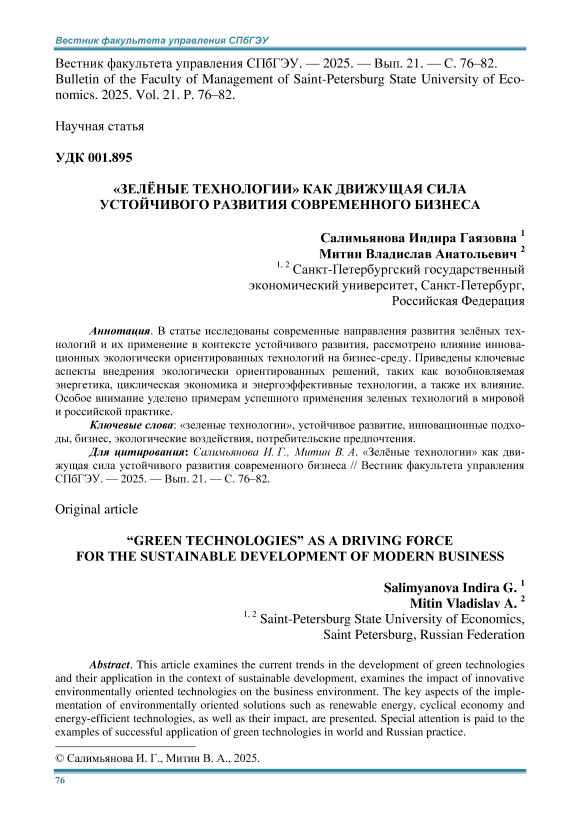 Вестник факультета управления СПбГЭУ

Вестник факультета управления СПбГЭУ. — 2025. — Вып. 21. — С. 76–82.
Bulletin of the Faculty of Management of Saint-Petersburg State University of Economics. 2025. Vol. 21. P. 76–82.

Научная статья

УДК 001.895

«ЗЕЛЁНЫЕ ТЕХНОЛОГИИ» КАК ДВИЖУЩАЯ СИЛА УСТОЙЧИВОГО РАЗВИТИЯ СОВРЕМЕННОГО БИЗНЕСА

Салимьянова Индира Гаязовна $^1$
Митин Владислав Анатольевич $^2$
$^{1, 2}$ Санкт-Петербургский государственный экономический университет, Санкт-Петербург, Российская Федерация

Аннотация. В статье исследованы современные направления развития зелёных технологий и их применение в контексте устойчивого развития, рассмотрено влияние инновационных экологически ориентированных технологий на бизнес-среду. Приведены ключевые аспекты внедрения экологически ориентированных решений, таких как возобновляемая энергетика, циклическая экономика и энергоэффективные технологии, а также их влияние. Особое внимание уделено примерам успешного применения зеленых технологий в мировой и российской практике.

Ключевые слова: «зеленые технологии», устойчивое развитие, инновационные подходы, бизнес, экологические воздействия, потребительские предпочтения.

Для цитирования: Салимьянова И. Г., Митин В. А. «Зелёные технологии» как движущая сила устойчивого развития современного бизнеса // Вестник факультета управления СПбГЭУ. — 2025. — Вып. 21. — С. 76–82.

Original article

“GREEN TECHNOLOGIES” AS A DRIVING FORCE FOR THE SUSTAINABLE DEVELOPMENT OF MODERN BUSINESS

Salimyanova Indira G. $^1$
Mitin Vladislav A. $^2$
$^{1, 2}$ Saint-Petersburg State University of Economics, Saint Petersburg, Russian Federation

Abstract. This article examines the current trends in the development of green technologies and their application in the context of sustainable development, examines the impact of innovative environmentally oriented technologies on the business environment. The key aspects of the implementation of environmentally oriented solutions such as renewable energy, cyclical economy and energy-efficient technologies, as well as their impact, are presented. Special attention is paid to the examples of successful application of green technologies in world and Russian practice.

© Салимьянова И. Г., Митин В. А., 2025.

76